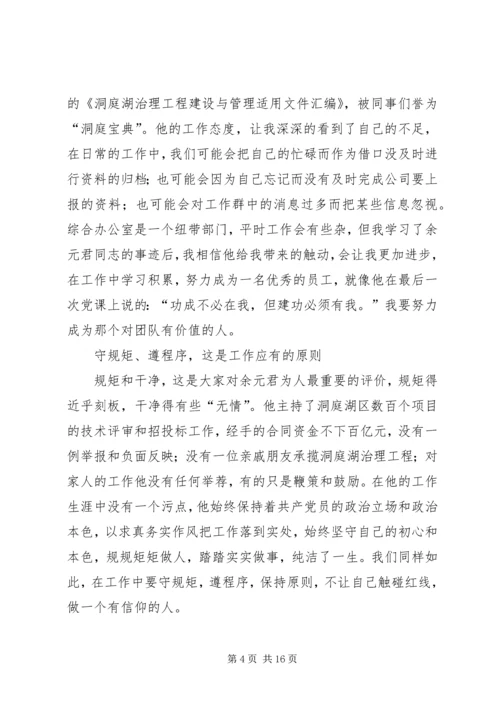 的《洞庭湖治理工程建设与管理适用文件汇编》，被同事们誉为“洞庭宝典”。他的工作态度，让我深深的看到了自己的不足，在日常的工作中，我们可能会把自己的忙碌而作为借口没及时进行资料的归档；也可能会因为自己忘记而没有及时完成公司要上报的资料；也可能会对工作群中的消息过多而把某些信息忽视。综合办公室是一个纽带部门，平时工作会有些杂，但我学习了余元君同志的事迹后，我相信他给我带来的触动，会让我更加进步，在工作中学习积累，努力成为一名优秀的员工，就像他在最后一次党课上说的：“功成不必在我，但建功必须有我。”我要努力成为那个对团队有价值的人。

守规矩、遵程序，这是工作应有的原则

规矩和干净，这是大家对余元君为人最重要的评价，规矩得近乎刻板，干净得有些“无情”。他主持了洞庭湖区数百个项目的技术评审和招投标工作，经手的合同资金不下百亿元，没有一例举报和负面反映；没有一位亲戚朋友承揽洞庭湖治理工程；对家人的工作他没有任何举荐，有的只是鞭策和鼓励。在他的工作生涯中没有一个污点，他始终保持着共产党员的政治立场和政治本色，以求真务实作风把工作落到实处，始终坚守自己的初心和本色，规规矩矩做人，踏踏实实做事，纯洁了一生。我们同样如此，在工作中要守规矩，遵程序，保持原则，不让自己触碰红线，做一个有信仰的人。

第 4 页 共 16 页